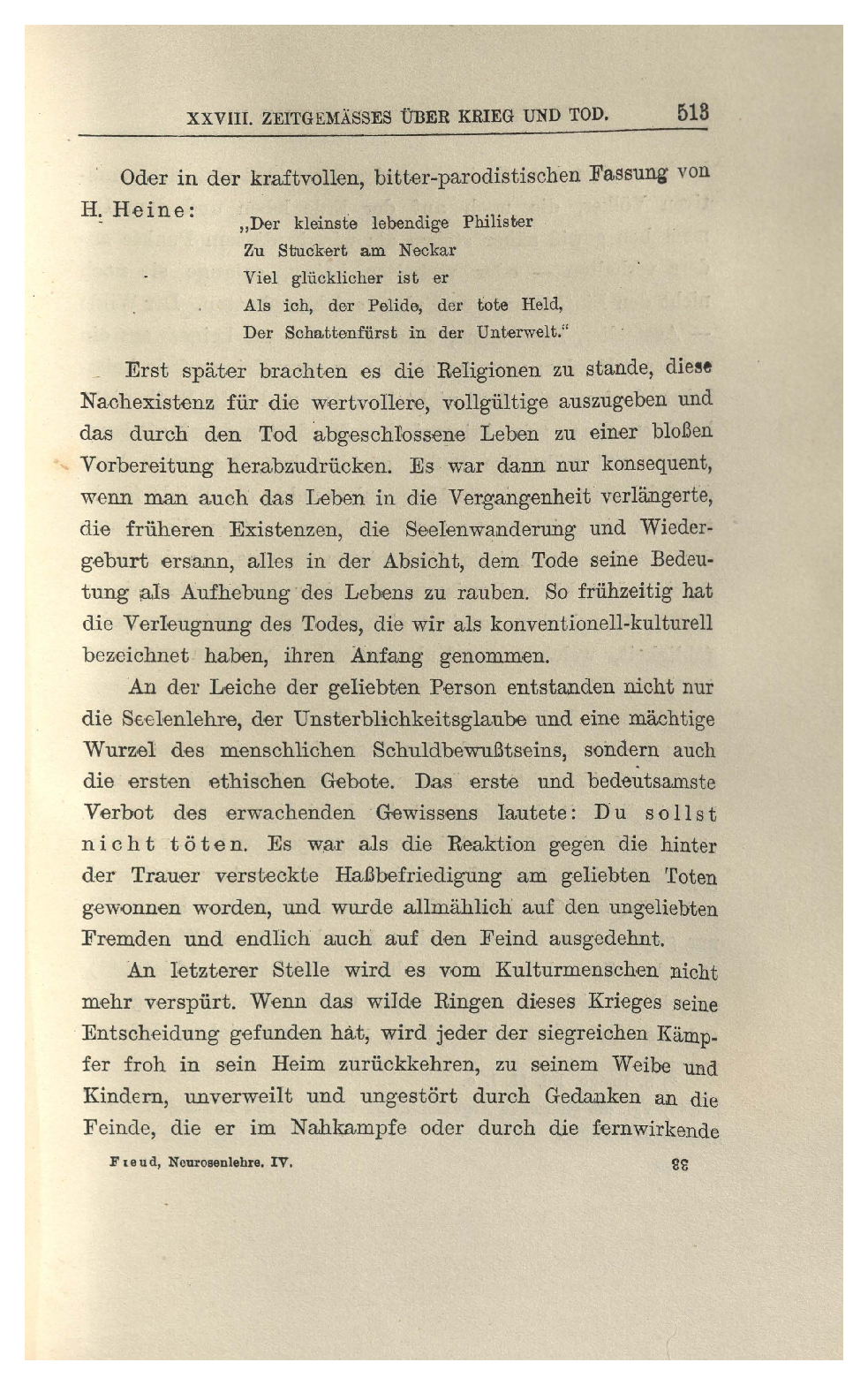 XXVIII. ZEITGEMÄSSES ÜBER KRIEG UND TOD. 513

Oder in der kraftvollen, bitter-parodistischen Fassung von H. Heine:

„Der kleinste lebendige Philister
Zu Stuckert am Neckar
Viel glücklicher ist er
Als ich, der Pelide, der tote Held,
Der Schattenfürst in der Unterwelt."

Erst später brachten es die Religionen zu stande, diese Nachexistenz für die wertvollere, vollgültige auszugeben und das durch den Tod abgeschlossene Leben zu einer bloßen Vorbereitung herabzudrücken. Es war dann nur konsequent, wenn man auch das Leben in die Vergangenheit verlängerte, die früheren Existenzen, die Seelenwanderung und Wiedergeburt ersann, alles in der Absicht, dem Tode seine Bedeutung als Aufhebung des Lebens zu rauben. So frühzeitig hat die Verleugnung des Todes, die wir als konventionell-kulturell bezeichnet haben, ihren Anfang genommen.

An der Leiche der geliebten Person entstanden nicht nur die Seelenlehre, der Unsterblichkeitsglaube und eine mächtige Wurzel des menschlichen Schuldbewußtseins, sondern auch die ersten ethischen Gebote. Das erste und bedeutsamste Verbot des erwachenden Gewissens lautete: Du sollst nicht töten. Es war als die Reaktion gegen die hinter der Trauer versteckte Haßbefriedigung am geliebten Toten gewonnen worden, und wurde allmählich auf den ungeliebten Fremden und endlich auch auf den Feind ausgedehnt.

An letzterer Stelle wird es vom Kulturmenschen nicht mehr verspürt. Wenn das wilde Ringen dieses Krieges seine Entscheidung gefunden hat, wird jeder der siegreichen Kämpfer froh in sein Heim zurückkehren, zu seinem Weibe und Kindern, unverweilt und ungestört durch Gedanken an die Feinde, die er im Nahkampfe oder durch die fernwirkende

Freud, Neurosenlehre. IV. 33